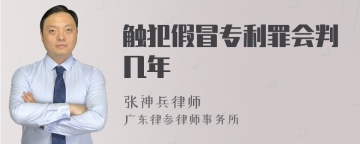 触犯假冒专利罪会判几年

张神兵律师
广东律参律师事务所